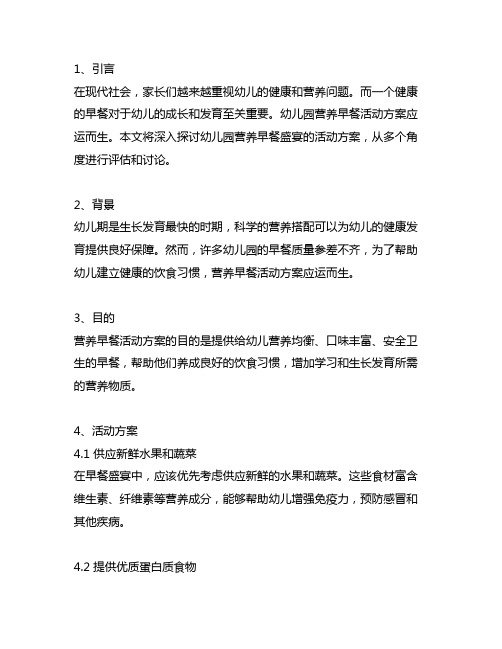 1、引言
在现代社会，家长们越来越重视幼儿的健康和营养问题。而一个健康的早餐对于幼儿的成长和发育至关重要。幼儿园营养早餐活动方案应运而生。本文将深入探讨幼儿园营养早餐盛宴的活动方案，从多个角度进行评估和讨论。

2、背景
幼儿期是生长发育最快的时期，科学的营养搭配可以为幼儿的健康发育提供良好保障。然而，许多幼儿园的早餐质量参差不齐，为了帮助幼儿建立健康的饮食习惯，营养早餐活动方案应运而生。

3、目的
营养早餐活动方案的目的是提供给幼儿营养均衡、口味丰富、安全卫生的早餐，帮助他们养成良好的饮食习惯，增加学习和生长发育所需的营养物质。

4、活动方案
4.1 供应新鲜水果和蔬菜
在早餐盛宴中，应该优先考虑供应新鲜的水果和蔬菜。这些食材富含维生素、纤维素等营养成分，能够帮助幼儿增强免疫力，预防感冒和其他疾病。

4.2 提供优质蛋白质食物